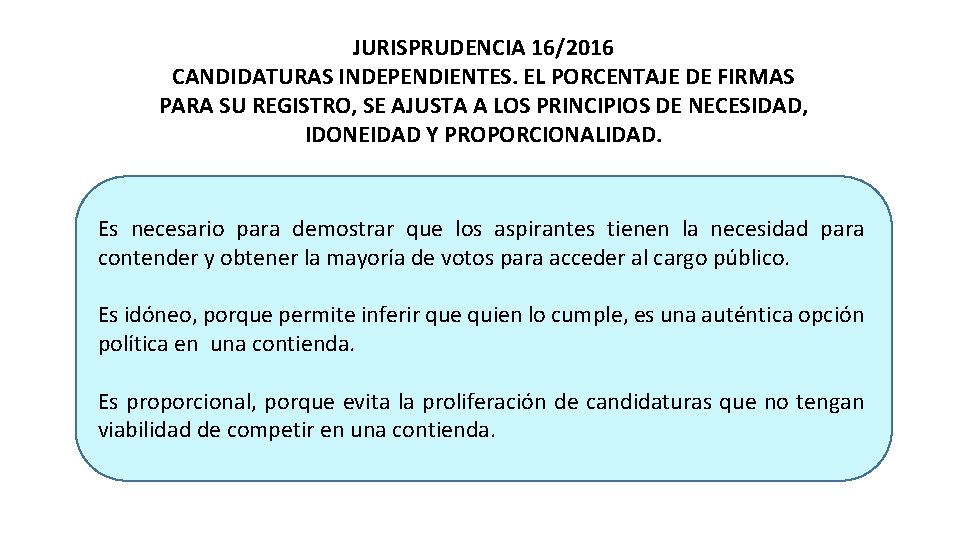 JURISPRUDENCIA 16/2016
CANDIDATURAS INDEPENDIENTES. EL PORCENTAJE DE FIRMAS PARA SU REGISTRO, SE AJUSTA A LOS PRINCIPIOS DE NECESIDAD, IDONEIDAD Y PROPORCIONALIDAD.

Es necesario para demostrar que los aspirantes tienen la necesidad para contender y obtener la mayoría de votos para acceder al cargo público.

Es idóneo, porque permite inferir que quien lo cumple, es una auténtica opción política en una contienda.

Es proporcional, porque evita la proliferación de candidaturas que no tengan viabilidad de competir en una contienda.